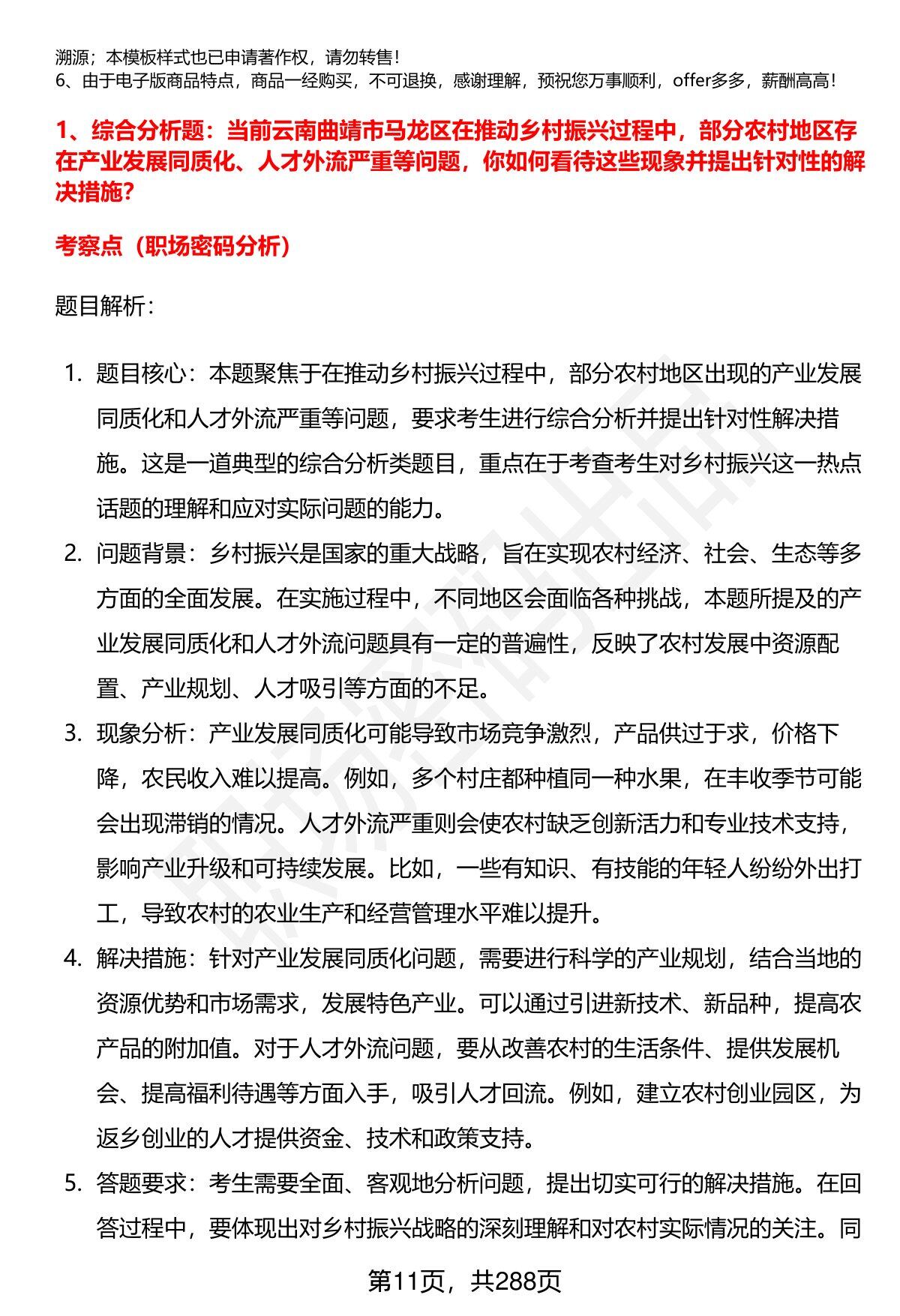 溯源；本模板样式也已申请著作权，请勿转售！
6、由于电子版商品特点，商品一经购买，不可退换，感谢理解，预祝您万事顺利，offer多多，薪酬高高！

1、综合分析题：当前云南曲靖市马龙区在推动乡村振兴过程中，部分农村地区存在产业发展同质化、人才外流严重等问题，你如何看待这些现象并提出针对性的解决措施?

考察点（职场密码分析）

题目解析：

1. 题目核心：本题聚焦于在推动乡村振兴过程中，部分农村地区出现的产业发展同质化和人才外流严重等问题，要求考生进行综合分析并提出针对性解决措施。这是一道典型的综合分析类题目，重点在于考查考生对乡村振兴这一热点话题的理解和应对实际问题的能力。

2. 问题背景：乡村振兴是国家的重大战略，旨在实现农村经济、社会、生态等多方面的全面发展。在实施过程中，不同地区会面临各种挑战，本题所提及的产业发展同质化和人才外流问题具有一定的普遍性，反映了农村发展中资源配置、产业规划、人才吸引等方面的不足。

3. 现象分析：产业发展同质化可能导致市场竞争激烈，产品供过于求，价格下降，农民收入难以提高。例如，多个村庄都种植同一种水果，在丰收季节可能会出现滞销的情况。人才外流严重则会使农村缺乏创新活力和专业技术支持，影响产业升级和可持续发展。比如，一些有知识、有技能的年轻人纷纷外出打工，导致农村的农业生产和经营管理水平难以提升。

4. 解决措施：针对产业发展同质化问题，需要进行科学的产业规划，结合当地的资源优势和市场需求，发展特色产业。可以通过引进新技术、新品种，提高农产品的附加值。对于人才外流问题，要从改善农村的生活条件、提供发展机会、提高福利待遇等方面入手，吸引人才回流。例如，建立农村创业园区，为返乡创业的人才提供资金、技术和政策支持。

5. 答题要求：考生需要全面、客观地分析问题，提出切实可行的解决措施。在回答过程中，要体现出对乡村振兴战略的深刻理解和对农村实际情况的关注。同

第11页，共288页

职场密码